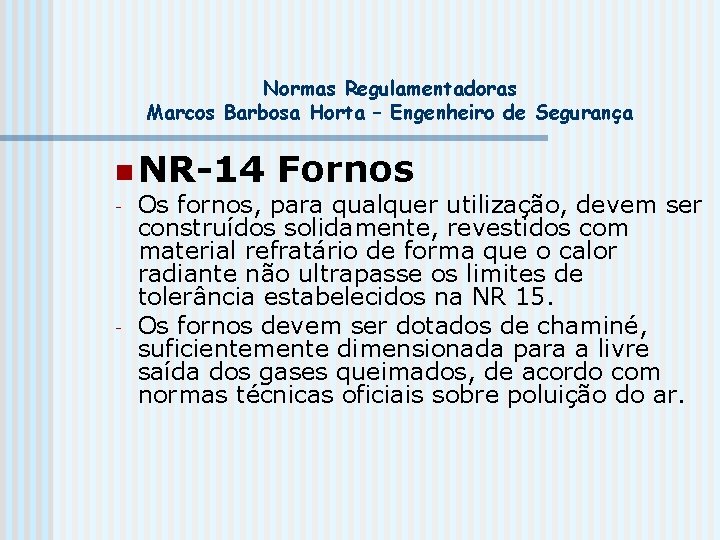 Normas Regulamentadoras
Marcos Barbosa Horta – Engenheiro de Segurança

NR-14 Fornos

- Os fornos, para qualquer utilização, devem ser construídos solidamente, revestidos com material refratário de forma que o calor radiante não ultrapasse os limites de tolerância estabelecidos na NR 15.
- Os fornos devem ser dotados de chaminé, suficientemente dimensionada para a livre saída dos gases queimados, de acordo com normas técnicas oficiais sobre poluição do ar.